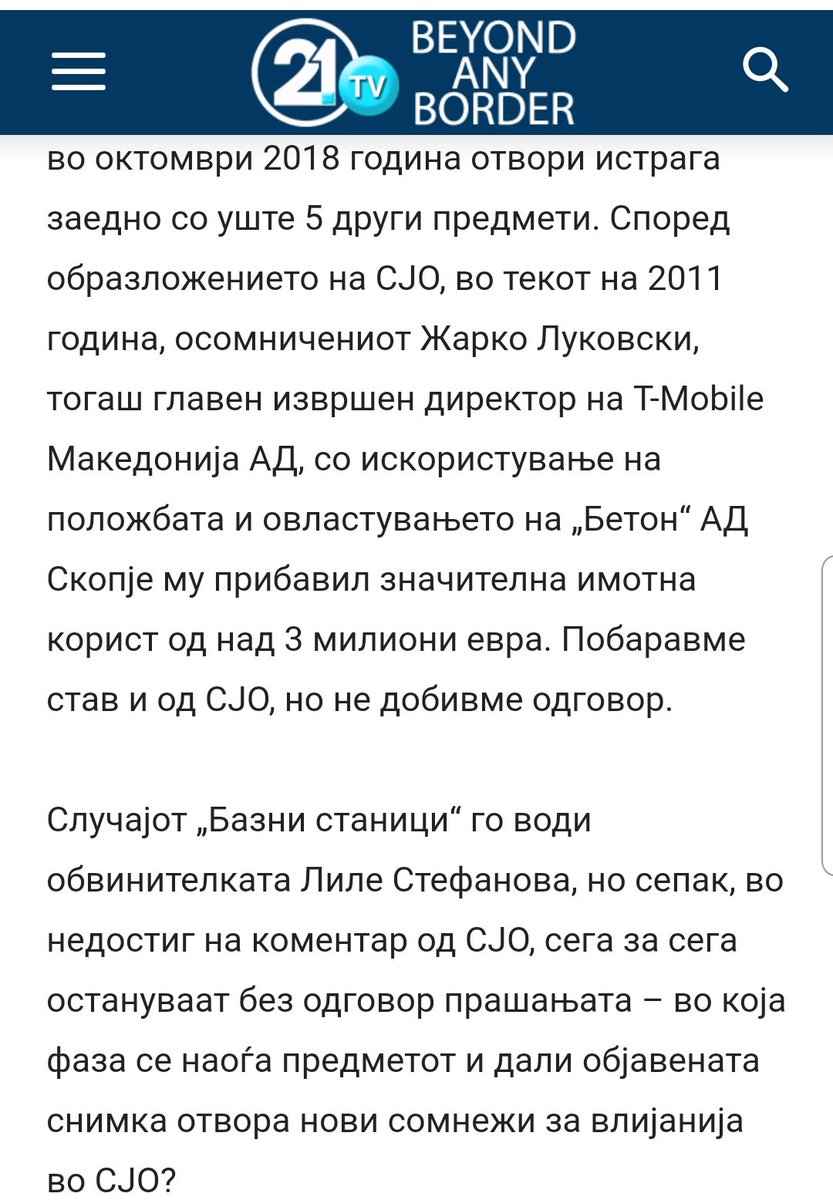 21 TV BEYOND ANY BORDER

во октомври 2018 година отвори истрага заедно со уште 5 други предмети. Според образложението на СЈО, во текот на 2011 година, осомничениот Жарко Луковски, тогаш главен извршен директор на T-Mobile Македонија АД, со искористување на положбата и овластувањето на „Бетон“ АД Скопје му прибавил значителна имотна корист од над 3 милиони евра. Побаравме став и од СЈО, но не добивме одговор.

Случајот „Базни станици“ го води обвинителката Лиле Стефанова, но сепак, во недостиг на коментар од СЈО, сега за сега остануваат без одговор прашањата – во која фаза се наоѓа предметот и дали објавената снимка отвора нови сомнежи за влијанија во СЈО?